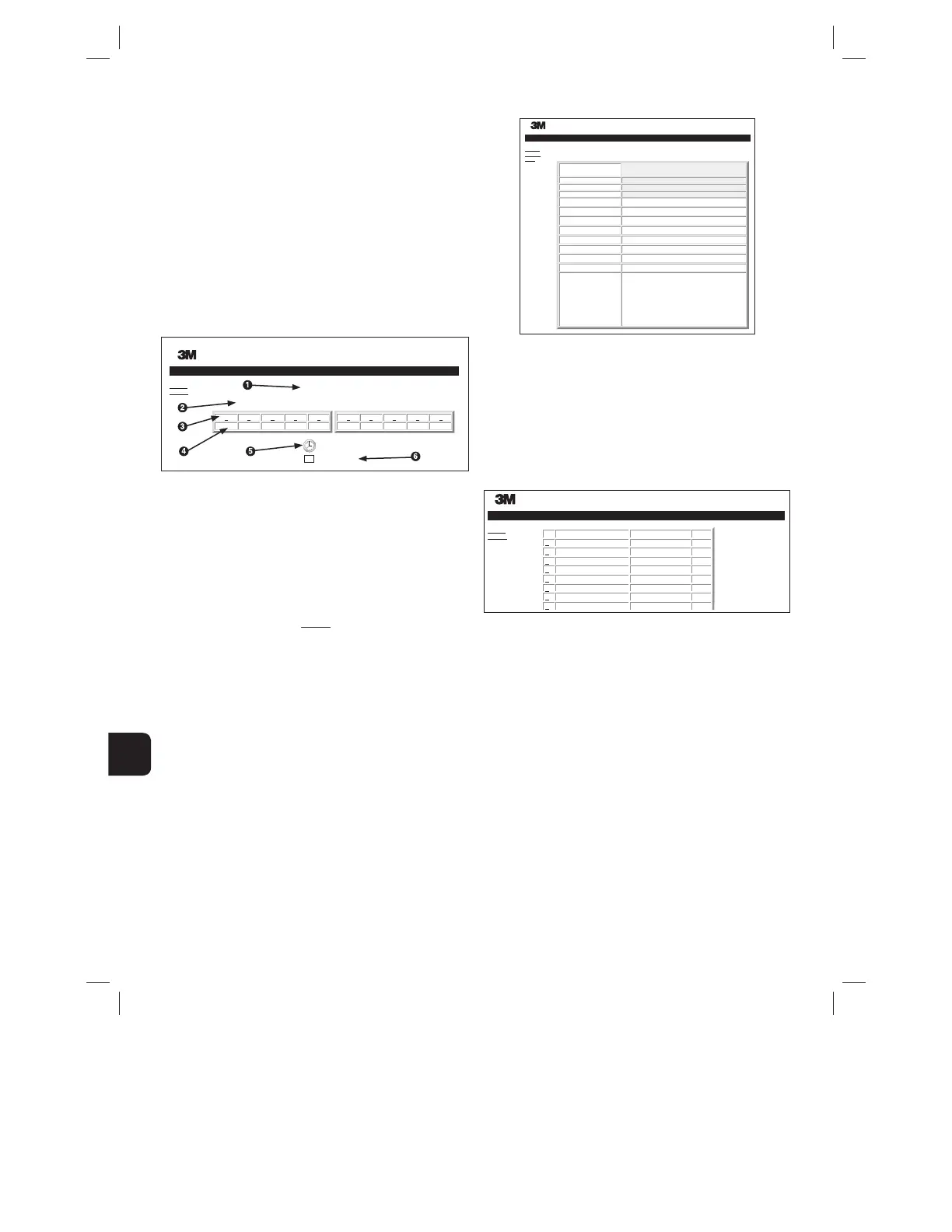 3M

3M

1
2
3
4
5
6

3M